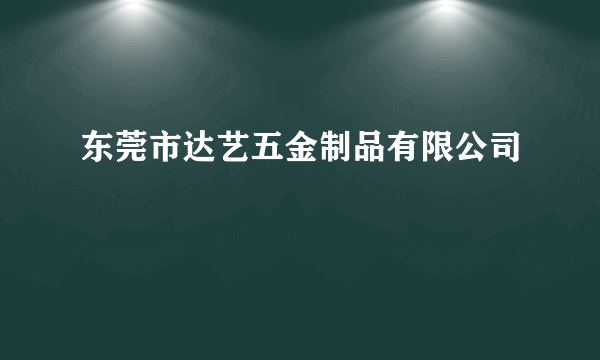 东莞市达艺五金制品有限公司